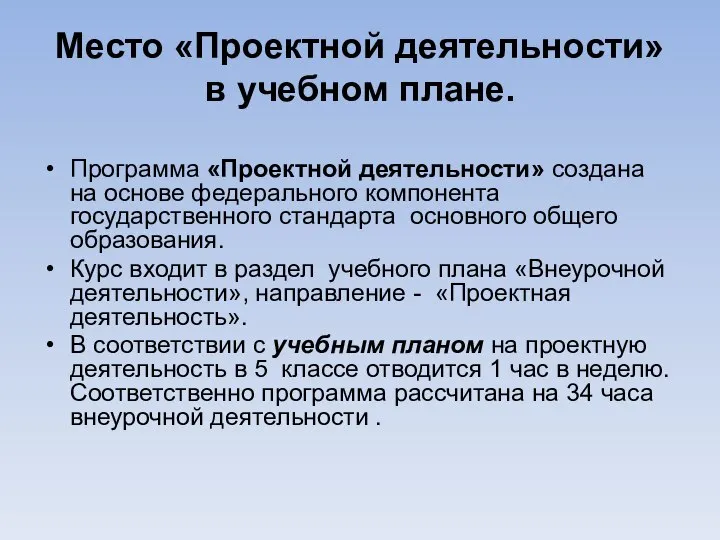 Место «Проектной деятельности» в учебном плане.

• Программа «Проектной деятельности» создана на основе федерального компонента государственного стандарта  основного общего образования.
• Курс входит в раздел  учебного плана «Внеурочной деятельности», направление -  «Проектная деятельность».
• В соответствии с учебным планом на проектную деятельность в 5  классе отводится 1 час в неделю. Соответственно программа рассчитана на 34 часа внеурочной деятельности .